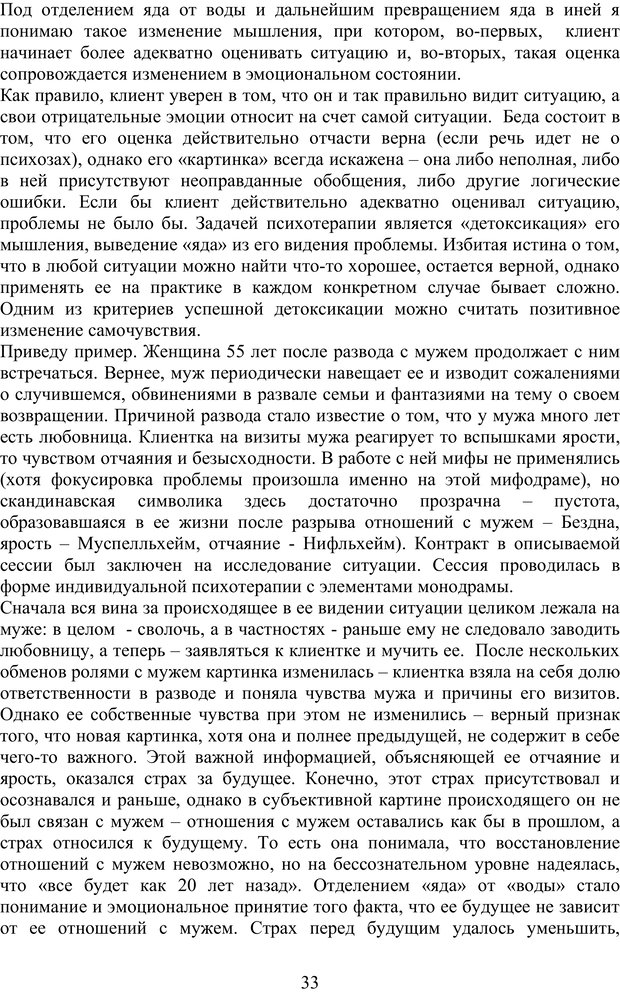 Под отделением яда от воды и дальнейшим превращением яда в иней я понимаю такое изменение мышления, при котором, во-первых, клиент начинает более адекватно оценивать ситуацию и, во-вторых, такая оценка сопровождается изменением в эмоциональном состоянии.
Как правило, клиент уверен в том, что он и так правильно видит ситуацию, а свои отрицательные эмоции относит на счет самой ситуации. Беда состоит в том, что его оценка действительно отчасти верна (если речь идет не о психозах), однако его «картинка» всегда искажена – она либо неполная, либо в ней присутствуют неоправданные обобщения, либо другие логические ошибки. Если бы клиент действительно адекватно оценивал ситуацию, проблемы не было бы. Задачей психотерапии является «детоксикация» его мышления, выведение «яда» из его видения проблемы. Избитая истина о том, что в любой ситуации можно найти что-то хорошее, остается верной, однако применять ее на практике в каждом конкретном случае бывает сложно. Одним из критериев успешной детоксикации можно считать позитивное изменение самочувствия.
Приведу пример. Женщина 55 лет после развода с мужем продолжает с ним встречаться. Вернее, муж периодически навещает ее и изводит сожалениями о случившемся, обвинениями в развале семьи и фантазиями на тему о своем возвращении. Причиной развода стало известие о том, что у мужа много лет есть любовница. Клиентка на визиты мужа реагирует то вспышками ярости, то чувством отчаяния и безысходности. В работе с ней мифы не применялись (хотя фокусировка проблемы произошла именно на этой мифодраме), но скандинавская символика здесь достаточно прозрачна – пустота, образовавшаяся в ее жизни после разрыва отношений с мужем – Бездна, ярость – Муспелльхейм, отчаяние - Нифльхейм). Контракт в описываемой сессии был заключен на исследование ситуации. Сессия проводилась в форме индивидуальной психотерапии с элементами монодрамы.
Сначала вся вина за происходящее в ее видении ситуации целиком лежала на муже: в целом - сволочь, а в частностях - раньше ему не следовало заводить любовницу, а теперь – заявляться к клиентке и мучить ее. После нескольких обменов ролями с мужем картинка изменилась – клиентка взяла на себя долю ответственности в разводе и поняла чувства мужа и причины его визитов. Однако ее собственные чувства при этом не изменились – верный признак того, что новая картинка, хотя она и полнее предыдущей, не содержит в себе чего-то важного. Этой важной информацией, объясняющей ее отчаяние и ярость, оказался страх за будущее. Конечно, этот страх присутствовал и осознавался и раньше, однако в субъективной картине происходящего он не был связан с мужем – отношения с мужем оставались как бы в прошлом, а страх относился к будущему. То есть она понимала, что восстановление отношений с мужем невозможно, но на бессознательном уровне надеялась, что «все будет как 20 лет назад». Отделением «яда» от «воды» стало понимание и эмоциональное принятие того факта, что ее будущее не зависит от ее отношений с мужем. Страх перед будущим удалось уменьшить,

33